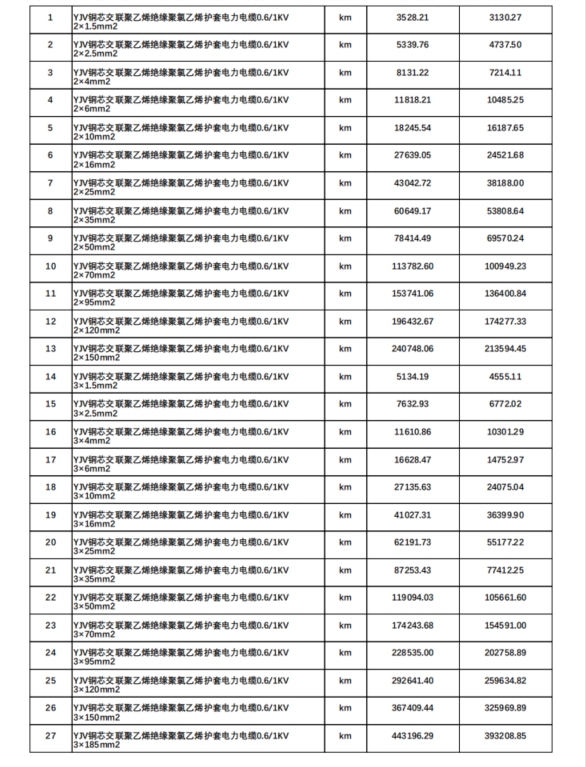 | 1 | YJV铜芯交联聚乙烯绝缘聚氯乙烯护套电力电缆0.6/1KV 2×1.5mm2 | km | 3528.21 | 3130.27 |
|---|---|---|---|---|
| 2 | YJV铜芯交联聚乙烯绝缘聚氯乙烯护套电力电缆0.6/1KV 2×2.5mm2 | km | 5339.76 | 4737.50 |
| 3 | YJV铜芯交联聚乙烯绝缘聚氯乙烯护套电力电缆0.6/1KV 2×4mm2 | km | 8131.22 | 7214.11 |
| 4 | YJV铜芯交联聚乙烯绝缘聚氯乙烯护套电力电缆0.6/1KV 2×6mm2 | km | 11818.21 | 10485.25 |
| 5 | YJV铜芯交联聚乙烯绝缘聚氯乙烯护套电力电缆0.6/1KV 2×10mm2 | km | 18245.54 | 16187.65 |
| 6 | YJV铜芯交联聚乙烯绝缘聚氯乙烯护套电力电缆0.6/1KV 2×16mm2 | km | 27639.05 | 24521.68 |
| 7 | YJV铜芯交联聚乙烯绝缘聚氯乙烯护套电力电缆0.6/1KV 2×25mm2 | km | 43042.72 | 38188.00 |
| 8 | YJV铜芯交联聚乙烯绝缘聚氯乙烯护套电力电缆0.6/1KV 2×35mm2 | km | 60649.17 | 53808.64 |
| 9 | YJV铜芯交联聚乙烯绝缘聚氯乙烯护套电力电缆0.6/1KV 2×50mm2 | km | 78414.49 | 69570.24 |
| 10 | YJV铜芯交联聚乙烯绝缘聚氯乙烯护套电力电缆0.6/1KV 2×70mm2 | km | 113782.60 | 100949.23 |
| 11 | YJV铜芯交联聚乙烯绝缘聚氯乙烯护套电力电缆0.6/1KV 2×95mm2 | km | 153741.06 | 136400.84 |
| 12 | YJV铜芯交联聚乙烯绝缘聚氯乙烯护套电力电缆0.6/1KV 2×120mm2 | km | 196432.67 | 174277.33 |
| 13 | YJV铜芯交联聚乙烯绝缘聚氯乙烯护套电力电缆0.6/1KV 2×150mm2 | km | 240748.06 | 213594.45 |
| 14 | YJV铜芯交联聚乙烯绝缘聚氯乙烯护套电力电缆0.6/1KV 3×1.5mm2 | km | 5134.19 | 4555.11 |
| 15 | YJV铜芯交联聚乙烯绝缘聚氯乙烯护套电力电缆0.6/1KV 3×2.5mm2 | km | 7632.93 | 6772.02 |
| 16 | YJV铜芯交联聚乙烯绝缘聚氯乙烯护套电力电缆0.6/1KV 3×4mm2 | km | 11610.86 | 10301.29 |
| 17 | YJV铜芯交联聚乙烯绝缘聚氯乙烯护套电力电缆0.6/1KV 3×6mm2 | km | 16628.47 | 14752.97 |
| 18 | YJV铜芯交联聚乙烯绝缘聚氯乙烯护套电力电缆0.6/1KV 3×10mm2 | km | 27135.63 | 24075.04 |
| 19 | YJV铜芯交联聚乙烯绝缘聚氯乙烯护套电力电缆0.6/1KV 3×16mm2 | km | 41027.31 | 36399.90 |
| 20 | YJV铜芯交联聚乙烯绝缘聚氯乙烯护套电力电缆0.6/1KV 3×25mm2 | km | 62191.73 | 55177.22 |
| 21 | YJV铜芯交联聚乙烯绝缘聚氯乙烯护套电力电缆0.6/1KV 3×35mm2 | km | 87253.43 | 77412.25 |
| 22 | YJV铜芯交联聚乙烯绝缘聚氯乙烯护套电力电缆0.6/1KV 3×50mm2 | km | 119094.03 | 105661.60 |
| 23 | YJV铜芯交联聚乙烯绝缘聚氯乙烯护套电力电缆0.6/1KV 3×70mm2 | km | 174243.68 | 154591.00 |
| 24 | YJV铜芯交联聚乙烯绝缘聚氯乙烯护套电力电缆0.6/1KV 3×95mm2 | km | 228535.00 | 202758.89 |
| 25 | YJV铜芯交联聚乙烯绝缘聚氯乙烯护套电力电缆0.6/1KV 3×120mm2 | km | 292641.40 | 259634.82 |
| 26 | YJV铜芯交联聚乙烯绝缘聚氯乙烯护套电力电缆0.6/1KV 3×150mm2 | km | 367409.44 | 325969.89 |
| 27 | YJV铜芯交联聚乙烯绝缘聚氯乙烯护套电力电缆0.6/1KV 3×185mm2 | km | 443196.29 | 393208.85 |